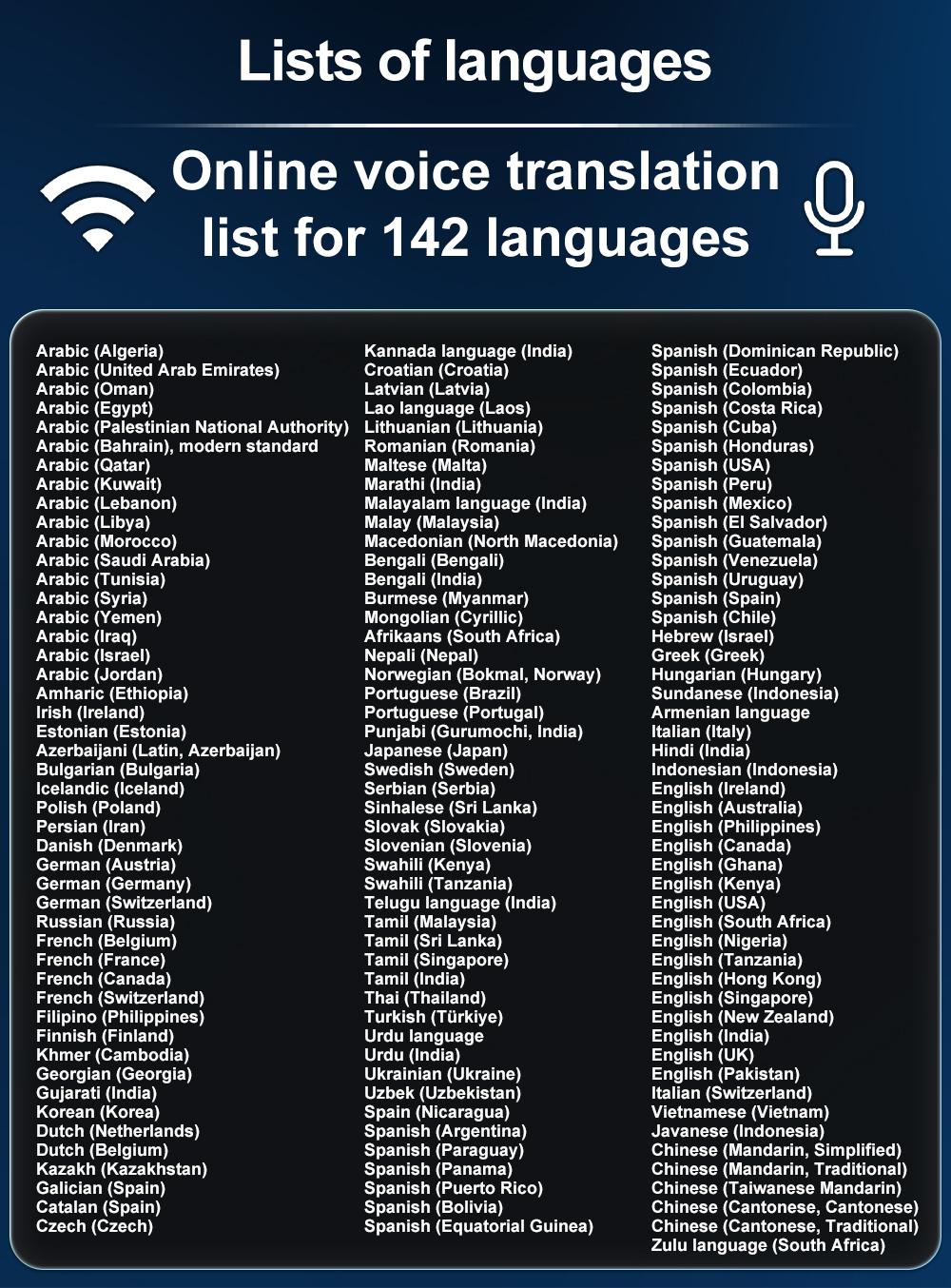 Lists of languages

Online voice translation list for 142 languages

Arabic (Algeria)
Arabic (United Arab Emirates)
Arabic (Oman)
Arabic (Egypt)
Arabic (Palestinian National Authority)
Arabic (Bahrain), modern standard
Arabic (Qatar)
Arabic (Kuwait)
Arabic (Lebanon)
Arabic (Libya)
Arabic (Morocco)
Arabic (Saudi Arabia)
Arabic (Tunisia)
Arabic (Syria)
Arabic (Yemen)
Arabic (Iraq)
Arabic (Israel)
Arabic (Jordan)
Amharic (Ethiopia)
Irish (Ireland)
Estonian (Estonia)
Azerbaijani (Latin, Azerbaijan)
Bulgarian (Bulgaria)
Icelandic (Iceland)
Polish (Poland)
Persian (Iran)
Danish (Denmark)
German (Austria)
German (Germany)
German (Switzerland)
Russian (Russia)
French (Belgium)
French (France)
French (Canada)
French (Switzerland)
Filipino (Philippines)
Finnish (Finland)
Khmer (Cambodia)
Georgian (Georgia)
Gujarati (India)
Korean (Korea)
Dutch (Netherlands)
Dutch (Belgium)
Kazakh (Kazakhstan)
Galician (Spain)
Catalan (Spain)
Czech (Czech)

Kannada language (India)
Croatian (Croatia)
Latvian (Latvia)
Lao language (Laos)
Lithuanian (Lithuania)
Romanian (Romania)
Maltese (Malta)
Marathi (India)
Malayalam language (India)
Malay (Malaysia)
Macedonian (North Macedonia)
Bengali (Bengali)
Bengali (India)
Burmese (Myanmar)
Mongolian (Cyrillic)
Afrikaans (South Africa)
Nepali (Nepal)
Norwegian (Bokmal, Norway)
Portuguese (Brazil)
Portuguese (Portugal)
Punjabi (Gurumochi, India)
Japanese (Japan)
Swedish (Sweden)
Serbian (Serbia)
Sinhalese (Sri Lanka)
Slovak (Slovakia)
Slovenian (Slovenia)
Swahili (Kenya)
Swahili (Tanzania)
Telugu language (India)
Tamil (Malaysia)
Tamil (Sri Lanka)
Tamil (Singapore)
Tamil (India)
Thai (Thailand)
Turkish (Türkiye)
Urdu language
Urdu (India)
Ukrainian (Ukraine)
Uzbek (Uzbekistan)
Spain (Nicaragua)
Spanish (Argentina)
Spanish (Paraguay)
Spanish (Panama)
Spanish (Puerto Rico)
Spanish (Bolivia)
Spanish (Equatorial Guinea)

Spanish (Dominican Republic)
Spanish (Ecuador)
Spanish (Colombia)
Spanish (Costa Rica)
Spanish (Cuba)
Spanish (Honduras)
Spanish (USA)
Spanish (Peru)
Spanish (Mexico)
Spanish (El Salvador)
Spanish (Guatemala)
Spanish (Venezuela)
Spanish (Uruguay)
Spanish (Spain)
Spanish (Chile)
Hebrew (Israel)
Greek (Greek)
Hungarian (Hungary)
Sundanese (Indonesia)
Armenian language
Italian (Italy)
Hindi (India)
Indonesian (Indonesia)
English (Ireland)
English (Australia)
English (Philippines)
English (Canada)
English (Ghana)
English (Kenya)
English (USA)
English (South Africa)
English (Nigeria)
English (Tanzania)
English (Hong Kong)
English (Singapore)
English (New Zealand)
English (India)
English (UK)
English (Pakistan)
Italian (Switzerland)
Vietnamese (Vietnam)
Javanese (Indonesia)
Chinese (Mandarin, Simplified)
Chinese (Mandarin, Traditional)
Chinese (Taiwanese Mandarin)
Chinese (Cantonese, Cantonese)
Chinese (Cantonese, Traditional)
Zulu language (South Africa)